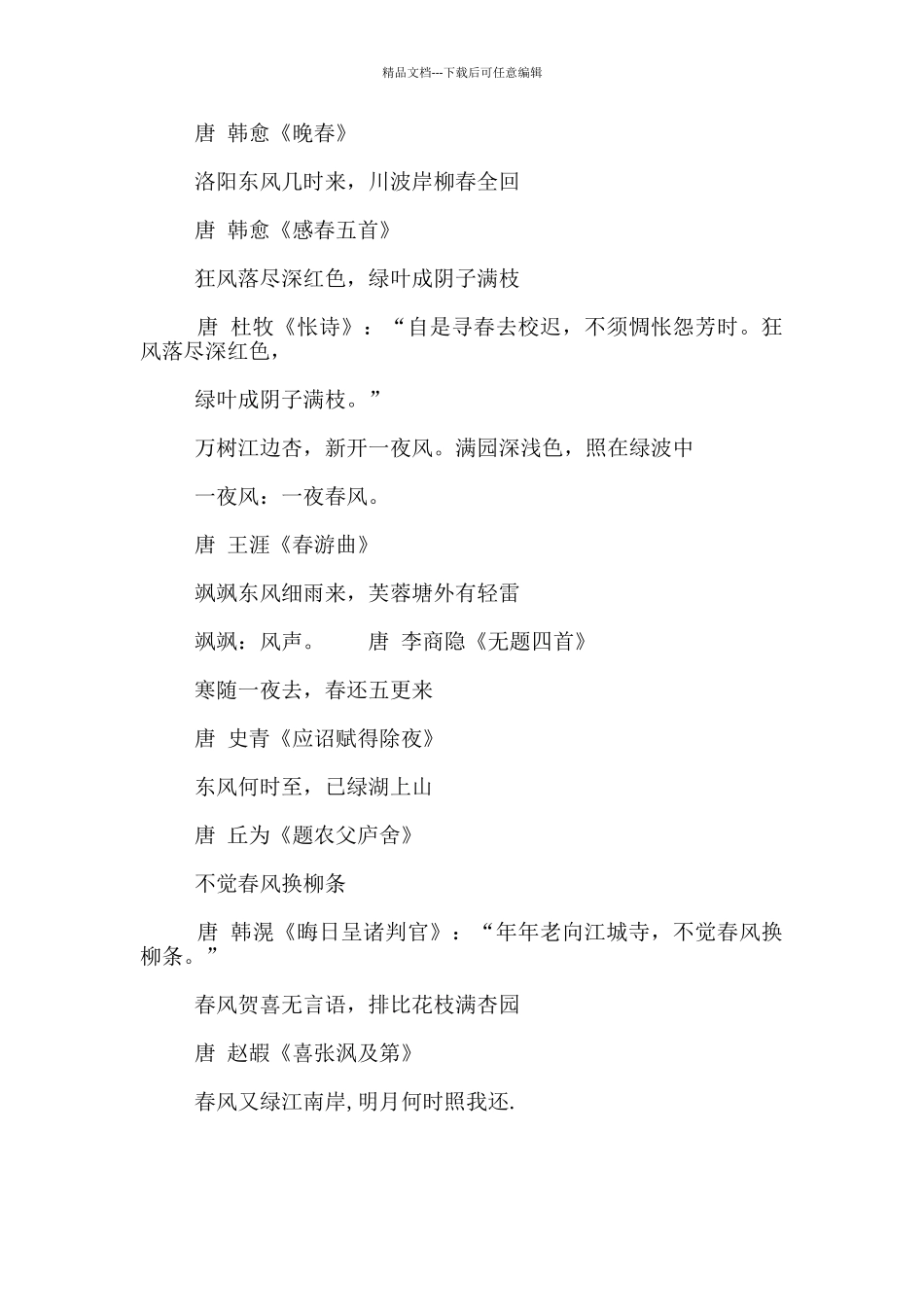 精品文档---下载后可任意编辑

唐 韩愈《晚春》

洛阳东风几时来，川波岸柳春全回

唐 韩愈《感春五首》

狂风落尽深红色，绿叶成阴子满枝

唐 杜牧《怅诗》：“自是寻春去校迟，不须惆怅怨芳时。狂风落尽深红色，

绿叶成阴子满枝。”

万树江边杏，新开一夜风。满园深浅色，照在绿波中

一夜风：一夜春风。

唐 王涯《春游曲》

飒飒东风细雨来，芙蓉塘外有轻雷

飒飒：风声。 唐 李商隐《无题四首》

寒随一夜去，春还五更来

唐 史青《应诏赋得除夜》

东风何时至，已绿湖上山

唐 丘为《题农父庐舍》

不觉春风换柳条

唐 韩滉《晦日呈诸判官》：“年年老向江城寺，不觉春风换柳条。”

春风贺喜无言语，排比花枝满杏园

唐 赵嘏《喜张沨及第》

春风又绿江南岸,明月何时照我还.